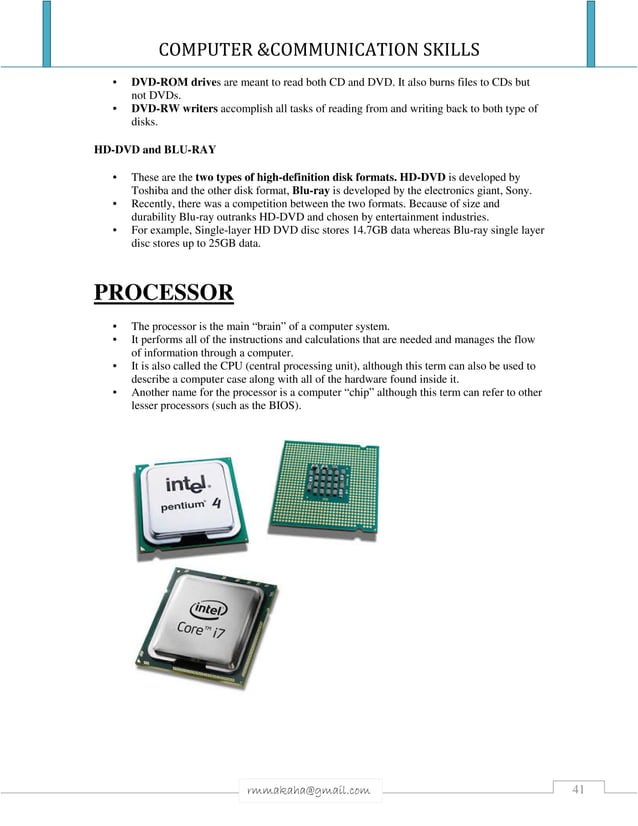 COMPUTER &COMMUNICATION SKILLS

• DVD-ROM drives are meant to read both CD and DVD. It also burns files to CDs but not DVDs.
• DVD-RW writers accomplish all tasks of reading from and writing back to both type of disks.

HD-DVD and BLU-RAY

• These are the two types of high-definition disk formats. HD-DVD is developed by Toshiba and the other disk format, Blu-ray is developed by the electronics giant, Sony.
• Recently, there was a competition between the two formats. Because of size and durability Blu-ray outranks HD-DVD and chosen by entertainment industries.
• For example, Single-layer HD DVD disc stores 14.7GB data whereas Blu-ray single layer disc stores up to 25GB data.

PROCESSOR

• The processor is the main "brain" of a computer system.
• It performs all of the instructions and calculations that are needed and manages the flow of information through a computer.
• It is also called the CPU (central processing unit), although this term can also be used to describe a computer case along with all of the hardware found inside it.
• Another name for the processor is a computer "chip" although this term can refer to other lesser processors (such as the BIOS).

intel
pentium 4

intel
Core™ i7

rmmakaha@gmail.com

41